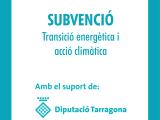 SUBVENCIÓ
Transició energètica i acció climàtica

Amb el suport de:

Diputació Tarragona